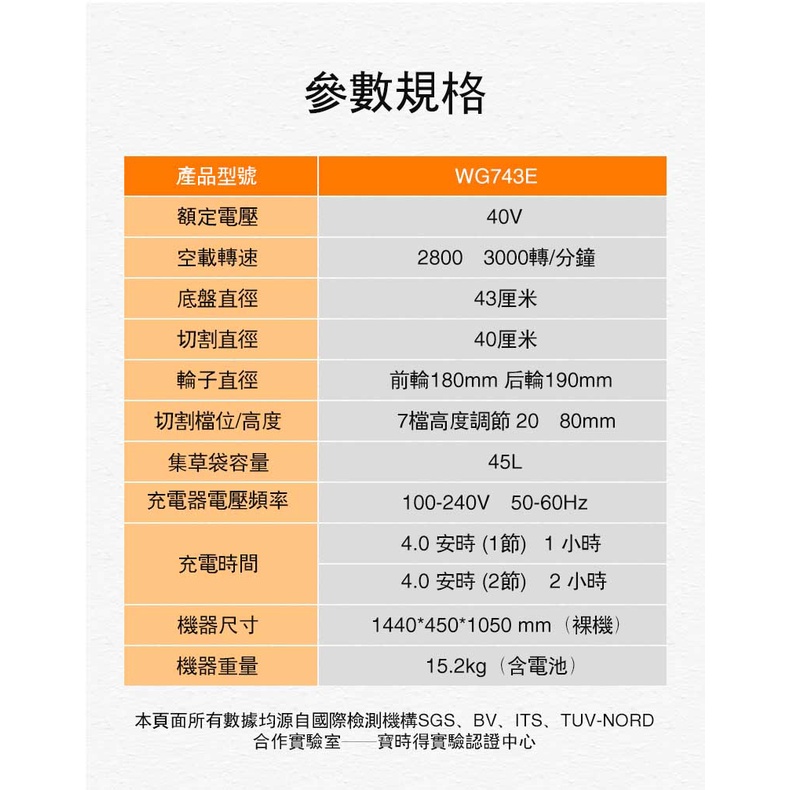 參數規格

| 產品型號 | WG743E |
|---|---|
| 額定電壓 | 40V |
| 空載轉速 | 2800　3000轉/分鐘 |
| 底盤直徑 | 43厘米 |
| 切割直徑 | 40厘米 |
| 輪子直徑 | 前輪180mm 后輪190mm |
| 切割檔位/高度 | 7檔高度調節 20　80mm |
| 集草袋容量 | 45L |
| 充電器電壓頻率 | 100-240V　50-60Hz |
| 充電時間 | 4.0 安時 (1節)　1 小時 |
| | 4.0 安時 (2節)　2 小時 |
| 機器尺寸 | 1440*450*1050 mm（裸機） |
| 機器重量 | 15.2kg（含電池） |

本頁面所有數據均源自國際檢測機構SGS、BV、ITS、TUV-NORD 合作實驗室——寶時得實驗認證中心